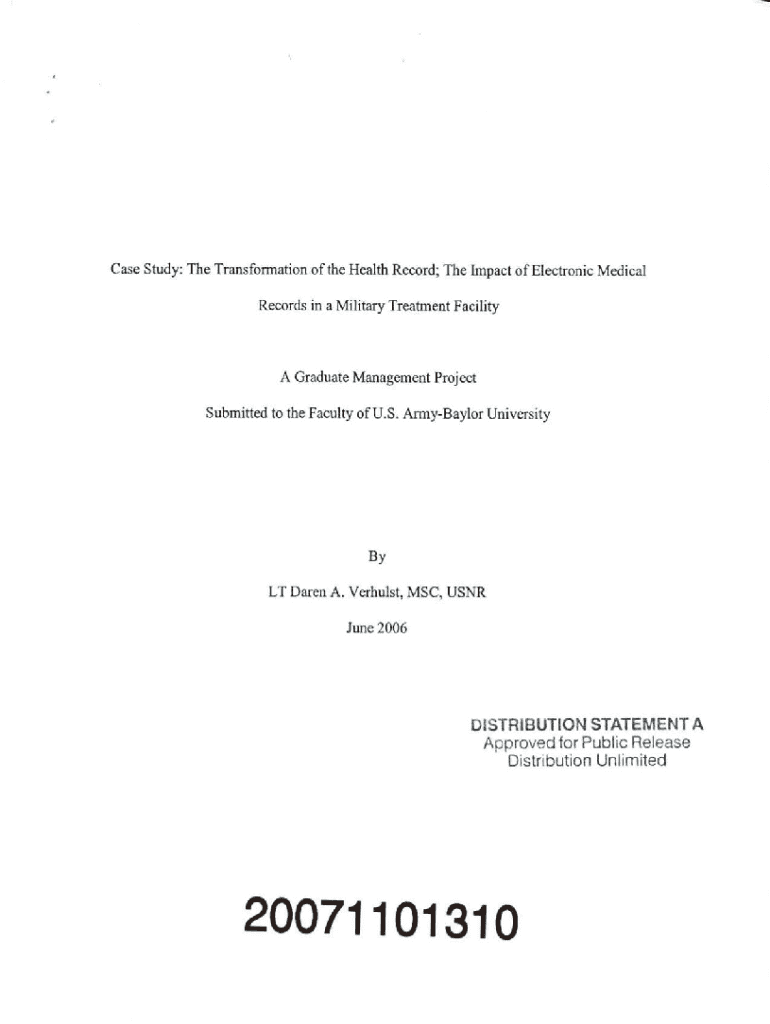 Case Study: The Transformation of the Health Record; The Impact of Electronic Medical Records in a Military Treatment Facility

A Graduate Management Project

Submitted to the Faculty of U.S. Army-Baylor University

By

LT Daren A. Verhulst, MSC, USNR

June 2006

DISTRIBUTION STATEMENT A
Approved for Public Release
Distribution Unlimited

20071101310